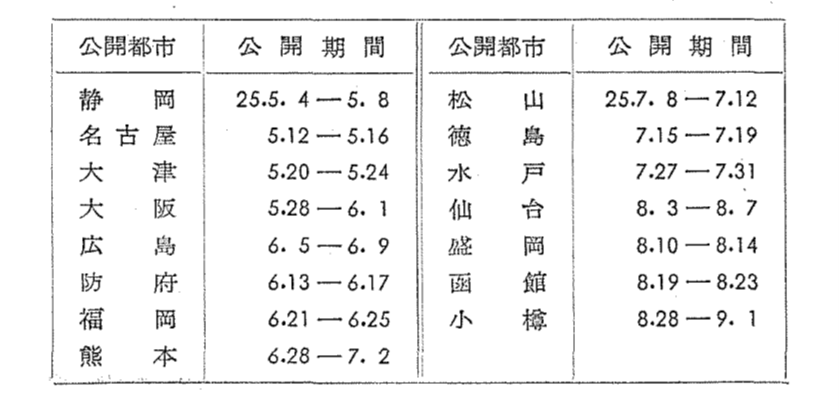 | 公開都市 | 公開期間 | 公開都市 | 公開期間 |
|---|---|---|---|
| 静岡 | 25.5. 4 — 5. 8 | 松山 | 25.7. 8 — 7.12 |
| 名古屋 | 5.12 — 5.16 | 徳島 | 7.15 — 7.19 |
| 大津 | 5.20 — 5.24 | 水戸 | 7.27 — 7.31 |
| 大阪 | 5.28 — 6. 1 | 仙台 | 8. 3 — 8. 7 |
| 広島 | 6. 5 — 6. 9 | 盛岡 | 8.10 — 8.14 |
| 防府 | 6.13 — 6.17 | 函館 | 8.19 — 8.23 |
| 福岡 | 6.21 — 6.25 | 小樽 | 8.28 — 9. 1 |
| 熊本 | 6.28 — 7. 2 | | |